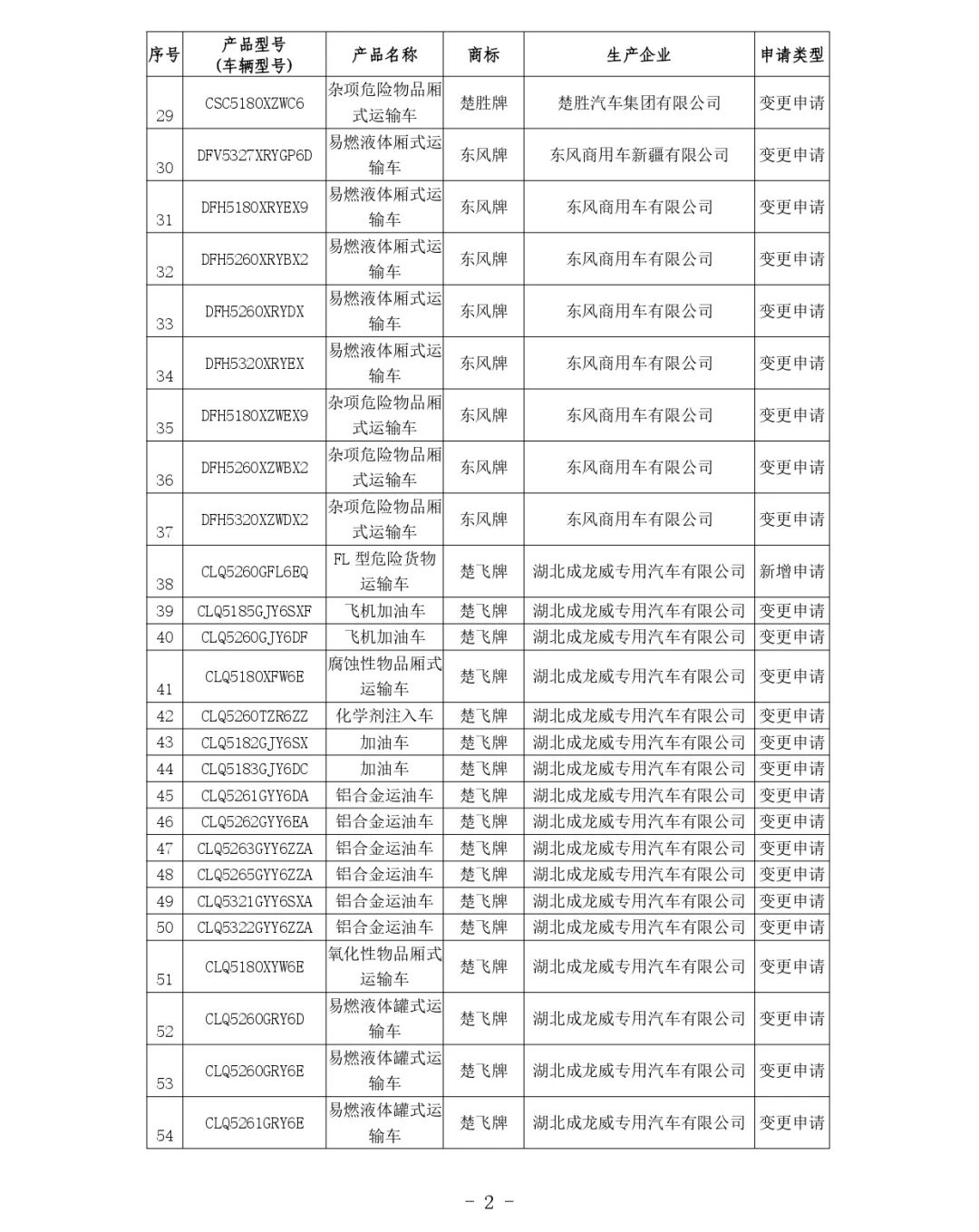 | 序号 | 产品型号（车辆型号） | 产品名称 | 商标 | 生产企业 | 申请类型 |
|---|---|---|---|---|---|
| 29 | CSC5180XZWC6 | 杂项危险物品厢式运输车 | 楚胜牌 | 楚胜汽车集团有限公司 | 变更申请 |
| 30 | DFV5327XRYGP6D | 易燃液体厢式运输车 | 东风牌 | 东风商用车新疆有限公司 | 变更申请 |
| 31 | DFH5180XRYEX9 | 易燃液体厢式运输车 | 东风牌 | 东风商用车有限公司 | 变更申请 |
| 32 | DFH5260XRYBX2 | 易燃液体厢式运输车 | 东风牌 | 东风商用车有限公司 | 变更申请 |
| 33 | DFH5260XRYDX | 易燃液体厢式运输车 | 东风牌 | 东风商用车有限公司 | 变更申请 |
| 34 | DFH5320XRYEX | 易燃液体厢式运输车 | 东风牌 | 东风商用车有限公司 | 变更申请 |
| 35 | DFH5180XZWEX9 | 杂项危险物品厢式运输车 | 东风牌 | 东风商用车有限公司 | 变更申请 |
| 36 | DFH5260XZWBX2 | 杂项危险物品厢式运输车 | 东风牌 | 东风商用车有限公司 | 变更申请 |
| 37 | DFH5320XZWDX2 | 杂项危险物品厢式运输车 | 东风牌 | 东风商用车有限公司 | 变更申请 |
| 38 | CLQ5260GFL6EQ | FL 型危险货物运输车 | 楚飞牌 | 湖北成龙威专用汽车有限公司 | 新增申请 |
| 39 | CLQ5185GJY6SXF | 飞机加油车 | 楚飞牌 | 湖北成龙威专用汽车有限公司 | 变更申请 |
| 40 | CLQ5260GJY6DF | 飞机加油车 | 楚飞牌 | 湖北成龙威专用汽车有限公司 | 变更申请 |
| 41 | CLQ5180XFW6E | 腐蚀性物品厢式运输车 | 楚飞牌 | 湖北成龙威专用汽车有限公司 | 变更申请 |
| 42 | CLQ5260TZR6ZZ | 化学剂注入车 | 楚飞牌 | 湖北成龙威专用汽车有限公司 | 变更申请 |
| 43 | CLQ5182GJY6SX | 加油车 | 楚飞牌 | 湖北成龙威专用汽车有限公司 | 变更申请 |
| 44 | CLQ5183GJY6DC | 加油车 | 楚飞牌 | 湖北成龙威专用汽车有限公司 | 变更申请 |
| 45 | CLQ5261GYY6DA | 铝合金运油车 | 楚飞牌 | 湖北成龙威专用汽车有限公司 | 变更申请 |
| 46 | CLQ5262GYY6EA | 铝合金运油车 | 楚飞牌 | 湖北成龙威专用汽车有限公司 | 变更申请 |
| 47 | CLQ5263GYY6ZZA | 铝合金运油车 | 楚飞牌 | 湖北成龙威专用汽车有限公司 | 变更申请 |
| 48 | CLQ5265GYY6ZZA | 铝合金运油车 | 楚飞牌 | 湖北成龙威专用汽车有限公司 | 变更申请 |
| 49 | CLQ5321GYY6SXA | 铝合金运油车 | 楚飞牌 | 湖北成龙威专用汽车有限公司 | 变更申请 |
| 50 | CLQ5322GYY6ZZA | 铝合金运油车 | 楚飞牌 | 湖北成龙威专用汽车有限公司 | 变更申请 |
| 51 | CLQ5180XYW6E | 氧化性物品厢式运输车 | 楚飞牌 | 湖北成龙威专用汽车有限公司 | 变更申请 |
| 52 | CLQ5260GRY6D | 易燃液体罐式运输车 | 楚飞牌 | 湖北成龙威专用汽车有限公司 | 变更申请 |
| 53 | CLQ5260GRY6E | 易燃液体罐式运输车 | 楚飞牌 | 湖北成龙威专用汽车有限公司 | 变更申请 |
| 54 | CLQ5261GRY6E | 易燃液体罐式运输车 | 楚飞牌 | 湖北成龙威专用汽车有限公司 | 变更申请 |

- 2 -